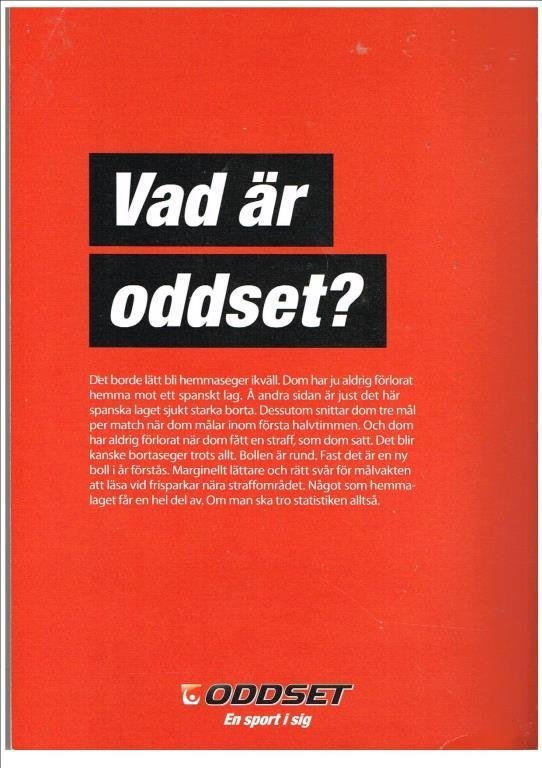 Vad är oddset?

Det borde lätt bli hemmaseger ikväll. Dom har ju aldrig förlorat hemma mot ett spanskt lag. Å andra sidan är just det här spanska laget sjukt starka borta. Dessutom snittar dom tre mål per match när dom målar inom första halvtimmen. Och dom har aldrig förlorat när dom fått en straff, som dom satt. Det blir kanske bortaseger trots allt. Bollen är rund. Fast det är en ny boll i år förstås. Marginellt lättare och rätt svår för målvakten att läsa vid frisparkar nära straffområdet. Något som hemmalaget får en hel del av. Om man ska tro statistiken alltså.

ODDSET
En sport i sig